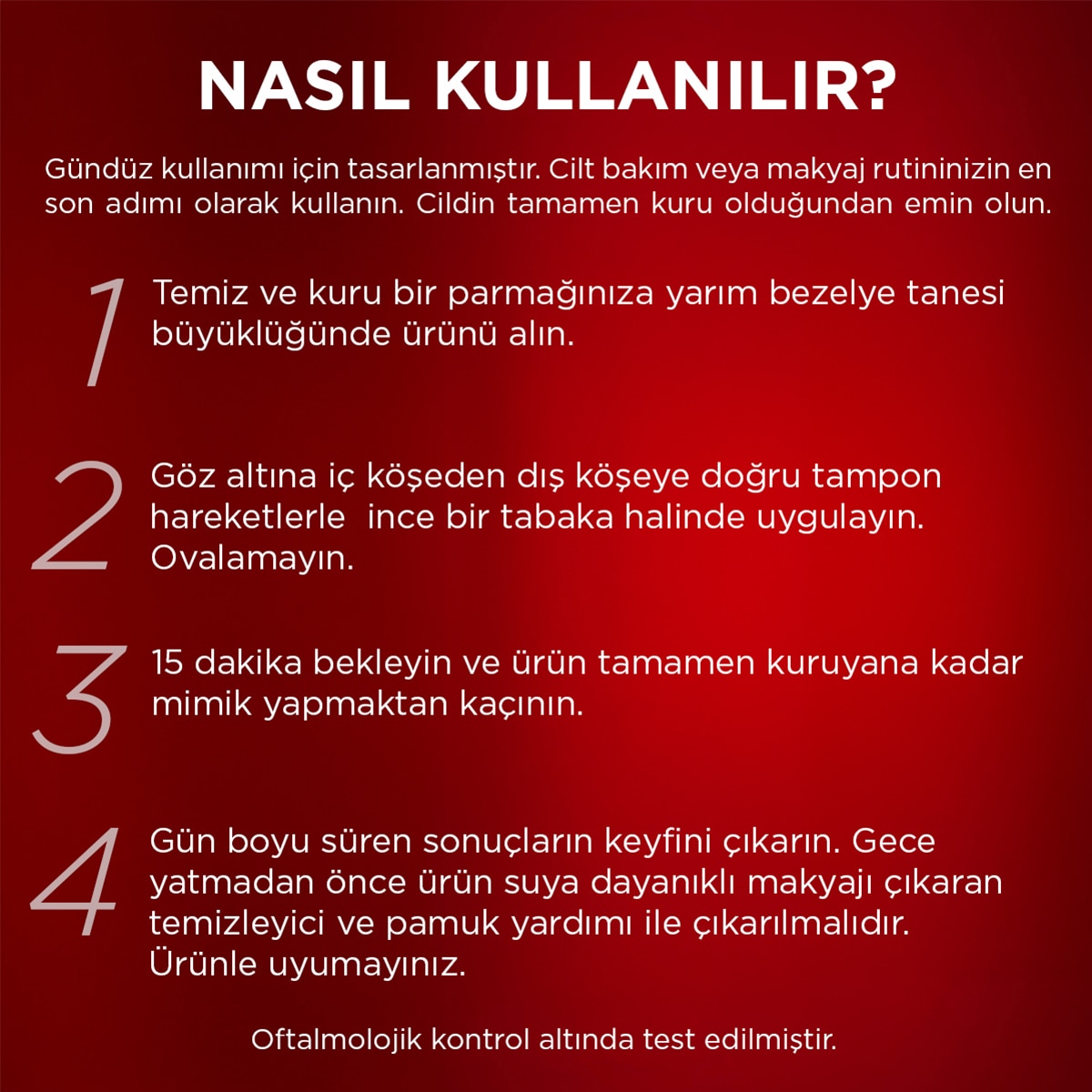 NASIL KULLANILIR?

Gündüz kullanımı için tasarlanmıştır. Cilt bakım veya makyaj rutininizin en son adımı olarak kullanın. Cildin tamamen kuru olduğundan emin olun.

1 Temiz ve kuru bir parmağınıza yarım bezelye tanesi büyüklüğünde ürünü alın.

2 Göz altına iç köşeden dış köşeye doğru tampon hareketlerle ince bir tabaka halinde uygulayın. Ovalamayın.

3 15 dakika bekleyin ve ürün tamamen kuruyana kadar mimik yapmaktan kaçının.

4 Gün boyu süren sonuçların keyfini çıkarın. Gece yatmadan önce ürün suya dayanıklı makyajı çıkaran temizleyici ve pamuk yardımı ile çıkarılmalıdır. Ürünle uyumayınız.

Oftalmolojik kontrol altında test edilmiştir.